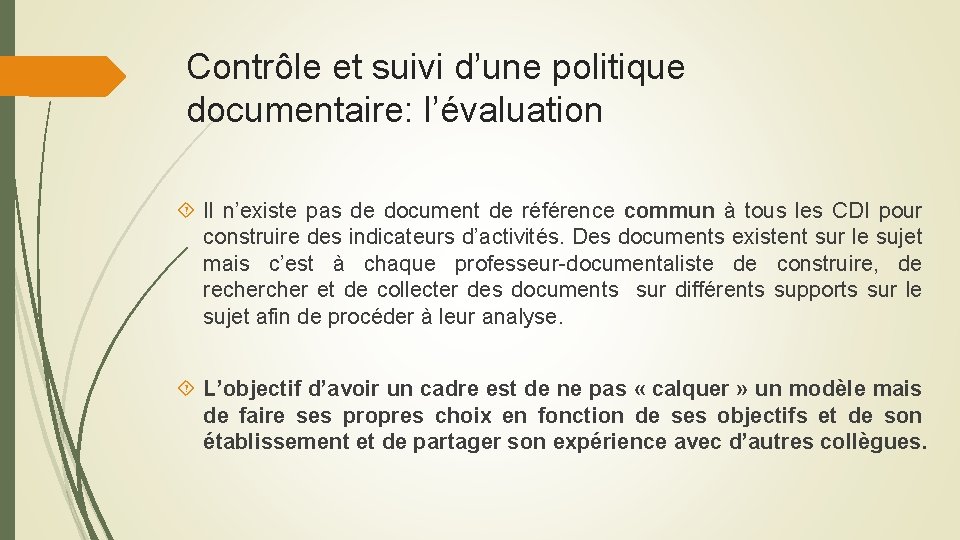 Contrôle et suivi d’une politique documentaire: l’évaluation

Il n’existe pas de document de référence commun à tous les CDI pour construire des indicateurs d’activités. Des documents existent sur le sujet mais c’est à chaque professeur-documentaliste de construire, de rechercher et de collecter des documents sur différents supports sur le sujet afin de procéder à leur analyse.

L’objectif d’avoir un cadre est de ne pas « calquer » un modèle mais de faire ses propres choix en fonction de ses objectifs et de son établissement et de partager son expérience avec d’autres collègues.